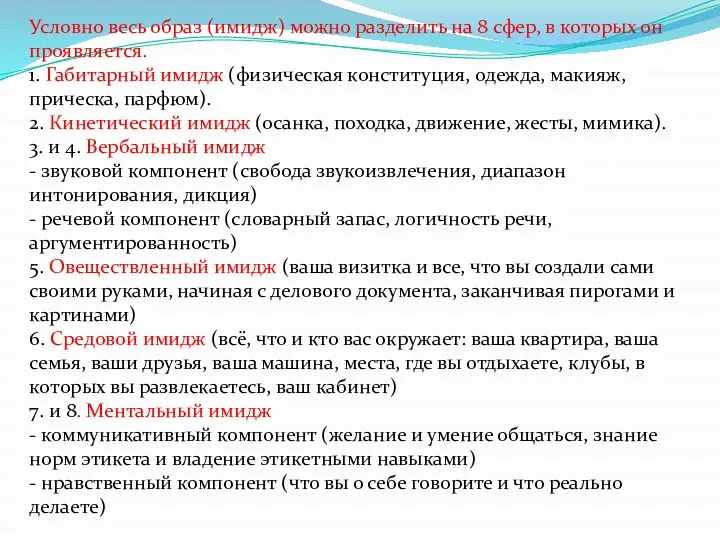 Условно весь образ (имидж) можно разделить на 8 сфер, в которых он проявляется.
1. Габитарный имидж (физическая конституция, одежда, макияж, прическа, парфюм).
2. Кинетический имидж (осанка, походка, движение, жесты, мимика).
3. и 4. Вербальный имидж
- звуковой компонент (свобода звукоизвлечения, диапазон интонирования, дикция)
- речевой компонент (словарный запас, логичность речи, аргументированность)
5. Овеществленный имидж (ваша визитка и все, что вы создали сами своими руками, начиная с делового документа, заканчивая пирогами и картинами)
6. Средовой имидж (всё, что и кто вас окружает: ваша квартира, ваша семья, ваши друзья, ваша машина, места, где вы отдыхаете, клубы, в которых вы развлекаетесь, ваш кабинет)
7. и 8. Ментальный имидж
- коммуникативный компонент (желание и умение общаться, знание норм этикета и владение этикетными навыками)
- нравственный компонент (что вы о себе говорите и что реально делаете)